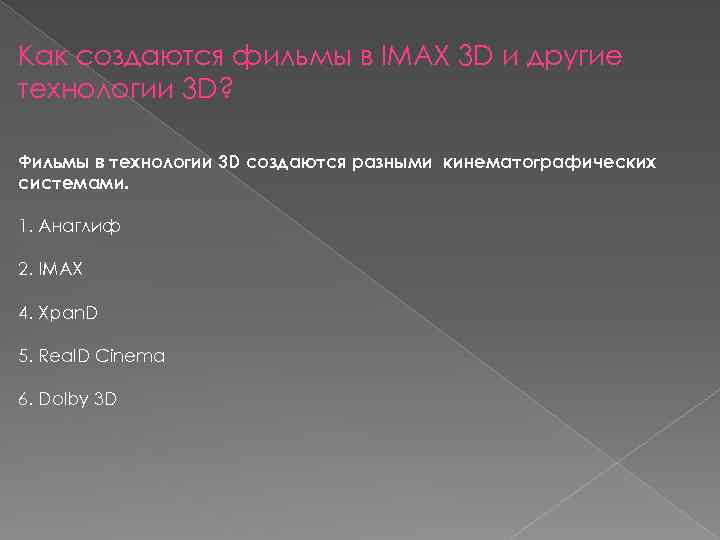 Как создаются фильмы в IMAX 3D и другие технологии 3D?

Фильмы в технологии 3D создаются разными кинематографических системами.

1. Анаглиф

2. IMAX

4. XpanD

5. RealD Cinema

6. Dolby 3D